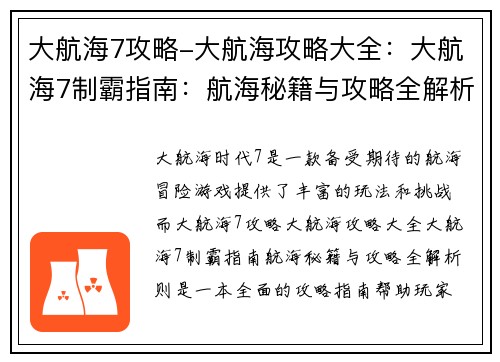 大航海7攻略–大航海攻略大全：大航海7制霸指南：航海秘籍与攻略全解析

大航海时代7是一款备受期待的航海冒险游戏提供了丰富的玩法和挑战而大航海7攻略大航海攻略大全大航海7制霸指南航海秘籍与攻略全解析则是一本全面的攻略指南帮助玩家